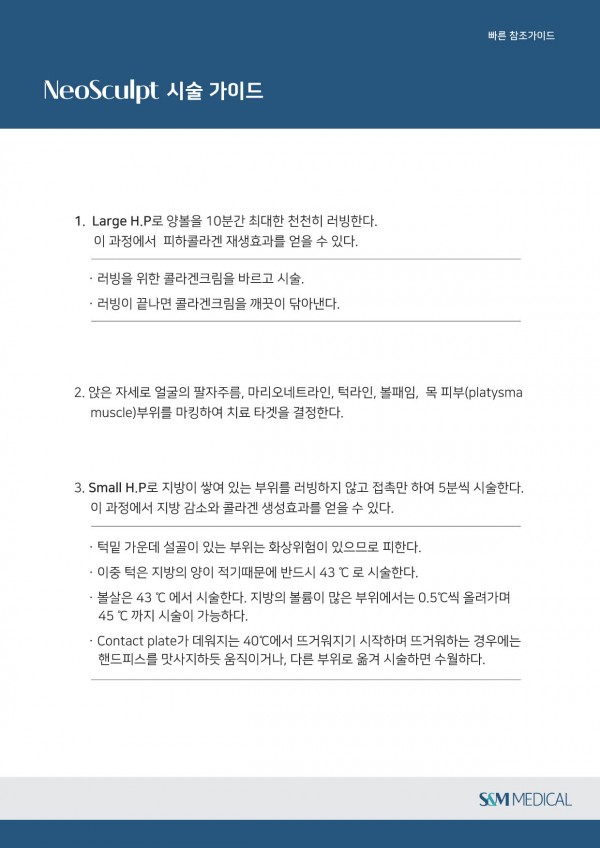 빠른 참조가이드

NeoSculpt 시술 가이드

1. Large H.P로 양볼을 10분간 최대한 천천히 러빙한다.
이 과정에서 피하콜라겐 재생효과를 얻을 수 있다.

· 러빙을 위한 콜라겐크림을 바르고 시술.
· 러빙이 끝나면 콜라겐크림을 깨끗이 닦아낸다.

2. 앉은 자세로 얼굴의 팔자주름, 마리오네트라인, 턱라인, 볼패임, 목 피부(platysma muscle)부위를 마킹하여 치료 타겟을 결정한다.

3. Small H.P로 지방이 쌓여 있는 부위를 러빙하지 않고 접촉만 하여 5분씩 시술한다.
이 과정에서 지방 감소와 콜라겐 생성효과를 얻을 수 있다.

· 턱밑 가운데 설골이 있는 부위는 화상위험이 있으므로 피한다.
· 이중 턱은 지방의 양이 적기때문에 반드시 43 ℃ 로 시술한다.
· 볼살은 43 ℃ 에서 시술한다. 지방의 볼륨이 많은 부위에서는 0.5℃씩 올려가며 45 ℃ 까지 시술이 가능하다.
· Contact plate가 데워지는 40℃에서 뜨거워지기 시작하며 뜨거워하는 경우에는 핸드피스를 맛사지하듯 움직이거나, 다른 부위로 옮겨 시술하면 수월하다.

S&M MEDICAL